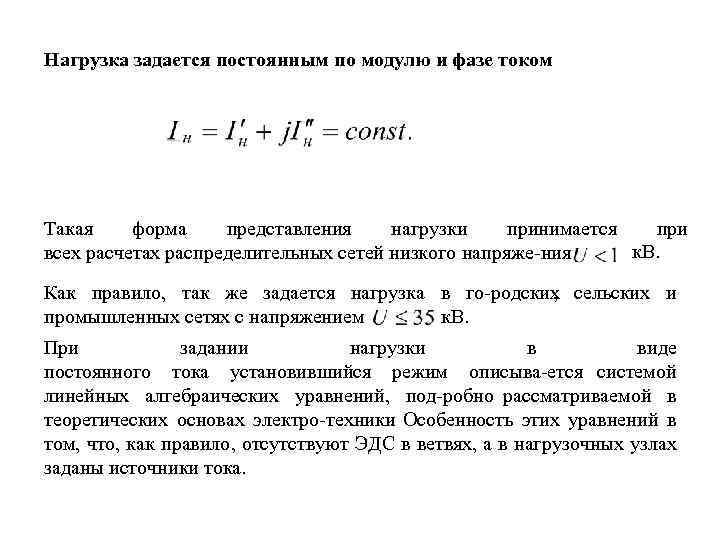 Нагрузка задается постоянным по модулю и фазе током

$I_н = I'_н + jI''_н = const.$

Такая форма представления нагрузки принимается при всех расчетах распределительных сетей низкого напряже-ния $U < 1$ кВ.

Как правило, так же задается нагрузка в го-родских, сельских и промышленных сетях с напряжением $U \leq 35$ кВ.

При задании нагрузки в виде постоянного тока установившийся режим описыва-ется системой линейных алгебраических уравнений, под-робно рассматриваемой в теоретических основах электро-техники Особенность этих уравнений в том, что, как правило, отсутствуют ЭДС в ветвях, а в нагрузочных узлах заданы источники тока.